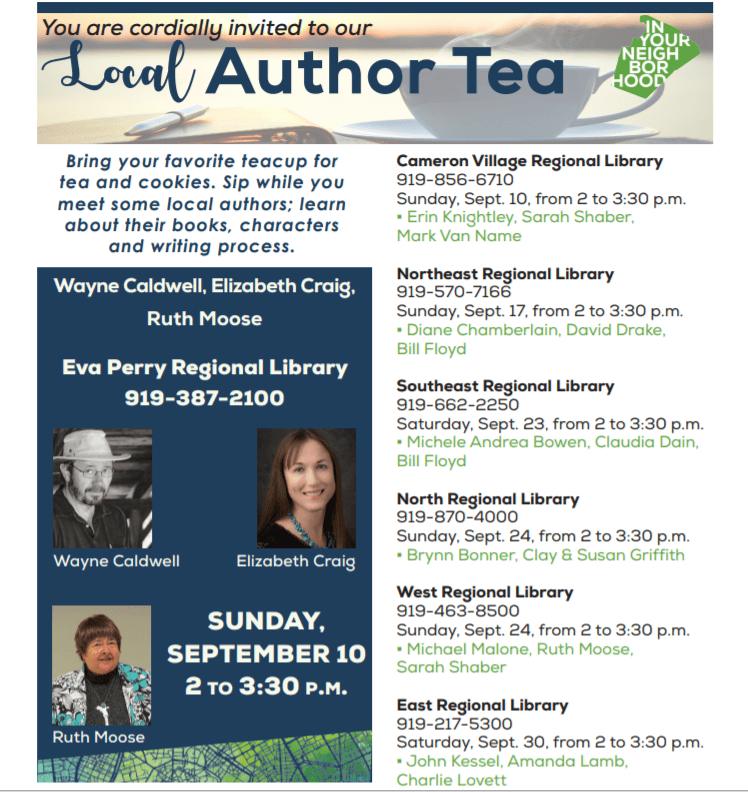 You are cordially invited to our

Local Author Tea

IN YOUR NEIGH BOR HOOD

Bring your favorite teacup for tea and cookies. Sip while you meet some local authors; learn about their books, characters and writing process.

Wayne Caldwell, Elizabeth Craig, Ruth Moose

Eva Perry Regional Library
919-387-2100

Wayne Caldwell

Elizabeth Craig

Ruth Moose

SUNDAY, SEPTEMBER 10
2 TO 3:30 P.M.

Cameron Village Regional Library
919-856-6710
Sunday, Sept. 10, from 2 to 3:30 p.m.
• Erin Knightley, Sarah Shaber, Mark Van Name

Northeast Regional Library
919-570-7166
Sunday, Sept. 17, from 2 to 3:30 p.m.
• Diane Chamberlain, David Drake, Bill Floyd

Southeast Regional Library
919-662-2250
Saturday, Sept. 23, from 2 to 3:30 p.m.
• Michele Andrea Bowen, Claudia Dain, Bill Floyd

North Regional Library
919-870-4000
Sunday, Sept. 24, from 2 to 3:30 p.m.
• Brynn Bonner, Clay & Susan Griffith

West Regional Library
919-463-8500
Sunday, Sept. 24, from 2 to 3:30 p.m.
• Michael Malone, Ruth Moose, Sarah Shaber

East Regional Library
919-217-5300
Saturday, Sept. 30, from 2 to 3:30 p.m.
• John Kessel, Amanda Lamb, Charlie Lovett